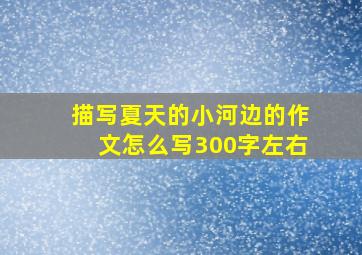 描写夏天的小河边的作文怎么写300字左右